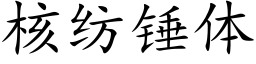 核纺锤体